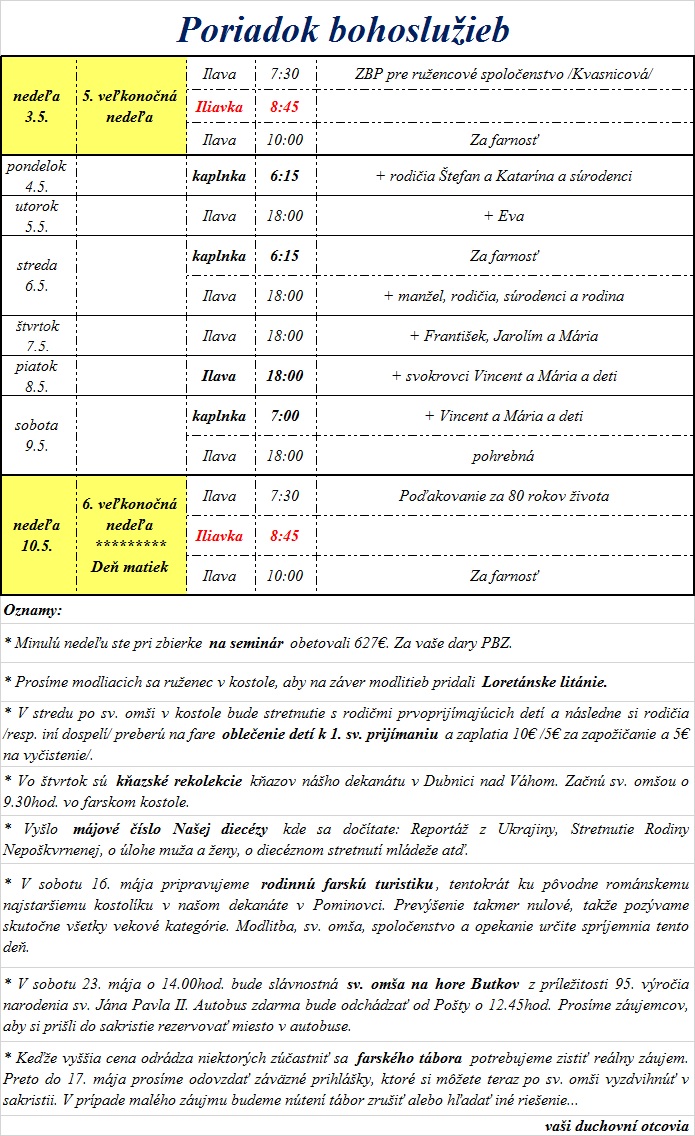 Poriadok bohoslužieb

| | | | | |
|---|---|---|---|---|
| nedeľa 3.5. | 5. veľkonočná nedeľa | Ilava | 7:30 | ZBP pre ružencové spoločenstvo /Kvasnicová/ |
| | | Iliavka | 8:45 | |
| | | Ilava | 10:00 | Za farnosť |
| pondelok 4.5. | | kaplnka | 6:15 | + rodičia Štefan a Katarína a súrodenci |
| utorok 5.5. | | Ilava | 18:00 | + Eva |
| streda 6.5. | | kaplnka | 6:15 | Za farnosť |
| | | Ilava | 18:00 | + manžel, rodičia, súrodenci a rodina |
| štvrtok 7.5. | | Ilava | 18:00 | + František, Jarolím a Mária |
| piatok 8.5. | | Ilava | 18:00 | + svokrovci Vincent a Mária a deti |
| sobota 9.5. | | kaplnka | 7:00 | + Vincent a Mária a deti |
| | | Ilava | 18:00 | pohrebná |
| nedeľa 10.5. | 6. veľkonočná nedeľa ********* Deň matiek | Ilava | 7:30 | Poďakovanie za 80 rokov života |
| | | Iliavka | 8:45 | |
| | | Ilava | 10:00 | Za farnosť |

Oznamy:

* Minulú nedeľu ste pri zbierke na seminár obetovali 627€. Za vaše dary PBZ.

* Prosíme modliacich sa ruženec v kostole, aby na záver modlitieb pridali Loretánske litánie.

* V stredu po sv. omši v kostole bude stretnutie s rodičmi prvoprijímajúcich detí a následne si rodičia /resp. iní dospelí/ preberú na fare oblečenie detí k 1. sv. prijímaniu a zaplatia 10€ /5€ za zapožičanie a 5€ na vyčistenie/.

* Vo štvrtok sú kňazské rekolekcie kňazov nášho dekanátu v Dubnici nad Váhom. Začnú sv. omšou o 9.30hod. vo farskom kostole.

* Vyšlo májové číslo Našej diecézy kde sa dočítate: Reportáž z Ukrajiny, Stretnutie Rodiny Nepoškvrnenej, o úlohe muža a ženy, o diecéznom stretnutí mládeže atď.

* V sobotu 16. mája pripravujeme rodinnú farskú turistiku, tentokrát ku pôvodne románskemu najstaršiemu kostolíku v našom dekanáte v Pominovci. Prevýšenie takmer nulové, takže pozývame skutočne všetky vekové kategórie. Modlitba, sv. omša, spoločenstvo a opekanie určite spríjemnia tento deň.

* V sobotu 23. mája o 14.00hod. bude slávnostná sv. omša na hore Butkov z príležitosti 95. výročia narodenia sv. Jána Pavla II. Autobus zdarma bude odchádzať od Pošty o 12.45hod. Prosíme záujemcov, aby si prišli do sakristie rezervovať miesto v autobuse.

* Keďže vyššia cena odrádza niektorých zúčastniť sa farského tábora potrebujeme zistiť reálny záujem. Preto do 17. mája prosíme odovzdať záväzné prihlášky, ktoré si môžete teraz po sv. omši vyzdvihnúť v sakristii. V prípade malého záujmu budeme nútení tábor zrušiť alebo hľadať iné riešenie...

vaši duchovní otcovia